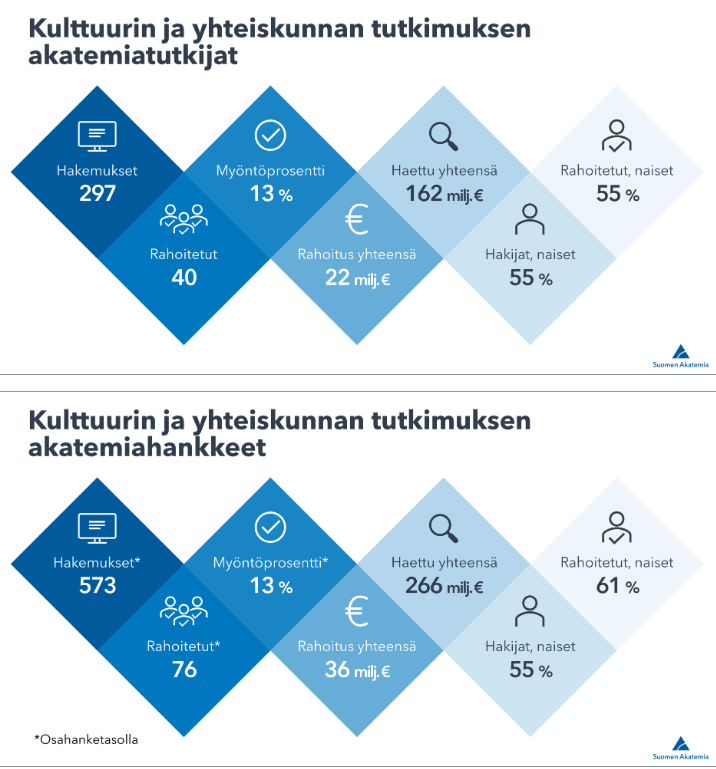 Kulttuurin ja yhteiskunnan tutkimuksen akatemiatutkijat

Hakemukset
297

Rahoitetut
40

Myöntöprosentti
13 %

Rahoitus yhteensä
22 milj.€

Haettu yhteensä
162 milj.€

Hakijat, naiset
55 %

Rahoitetut, naiset
55 %

Suomen Akatemia

Kulttuurin ja yhteiskunnan tutkimuksen akatemiahankkeet

Hakemukset*
573

Rahoitetut*
76

Myöntöprosentti*
13 %

Rahoitus yhteensä
36 milj.€

Haettu yhteensä
266 milj.€

Hakijat, naiset
55 %

Rahoitetut, naiset
61 %

*Osahanketasolla

Suomen Akatemia